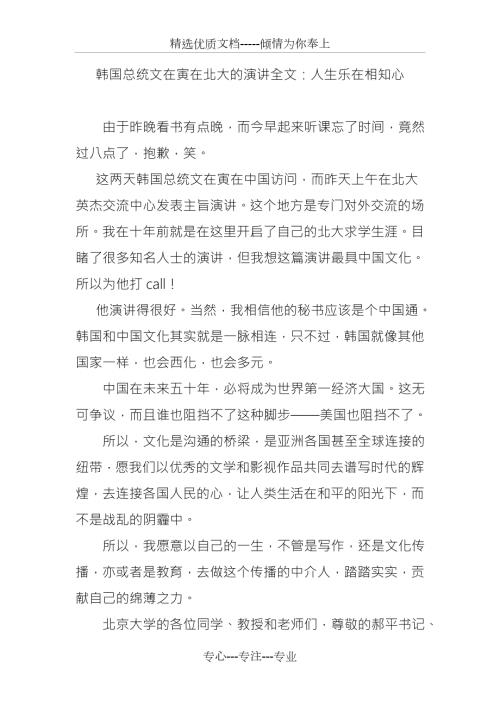 精选优质文档-----倾情为你奉上

韩国总统文在寅在北大的演讲全文：人生乐在相知心

由于昨晚看书有点晚，而今早起来听课忘了时间，竟然过八点了，抱歉，笑。

这两天韩国总统文在寅在中国访问，而昨天上午在北大英杰交流中心发表主旨演讲。这个地方是专门对外交流的场所。我在十年前就是在这里开启了自己的北大求学生涯。目睹了很多知名人士的演讲，但我想这篇演讲最具中国文化。所以为他打 call！

他演讲得很好。当然，我相信他的秘书应该是个中国通。韩国和中国文化其实就是一脉相连，只不过，韩国就像其他国家一样，也会西化，也会多元。

中国在未来五十年，必将成为世界第一经济大国。这无可争议，而且谁也阻挡不了这种脚步——美国也阻挡不了。

所以，文化是沟通的桥梁，是亚洲各国甚至全球连接的纽带，愿我们以优秀的文学和影视作品共同去谱写时代的辉煌，去连接各国人民的心，让人类生活在和平的阳光下，而不是战乱的阴霾中。

所以，我愿意以自己的一生，不管是写作，还是文化传播，亦或者是教育，去做这个传播的中介人，踏踏实实，贡献自己的绵薄之力。

北京大学的各位同学、教授和老师们，尊敬的郝平书记、

专心---专注---专业